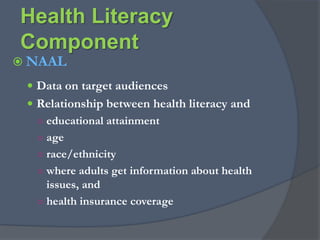 Health Literacy Component

NAAL

- Data on target audiences
- Relationship between health literacy and
  - educational attainment
  - age
  - race/ethnicity
  - where adults get information about health issues, and
  - health insurance coverage